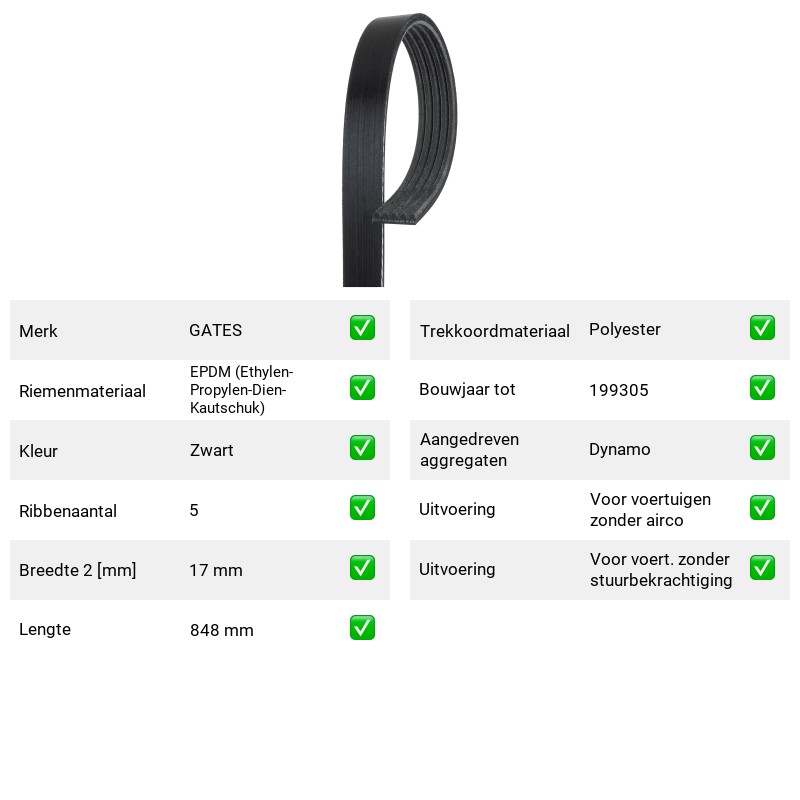 Merk GATES ☑

Riemenmateriaal EPDM (Ethylen-Propylen-Dien-Kautschuk) ☑

Kleur Zwart ☑

Ribbenaantal 5 ☑

Breedte 2 [mm] 17 mm ☑

Lengte 848 mm ☑

Trekkoordmateriaal Polyester ☑

Bouwjaar tot 199305 ☑

Aangedreven aggregaten Dynamo ☑

Uitvoering Voor voertuigen zonder airco ☑

Uitvoering Voor voert. zonder stuurbekrachtiging ☑